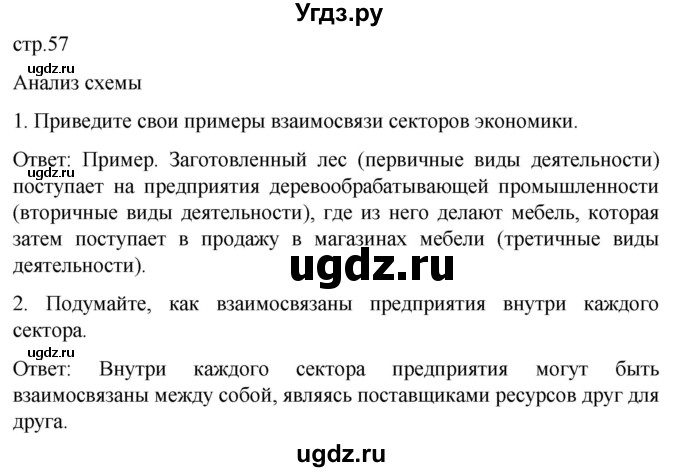 Угдз.ру

стр.57

ugdz.ru

Анализ схемы

1. Приведите свои примеры взаимосвязи секторов экономики.

Ответ: Пример. Заготовленный лес (первичные виды деятельности) поступает на предприятия деревообрабатывающей промышленности (вторичные виды деятельности), где из него делают мебель, которая затем поступает в продажу в магазинах мебели (третичные виды деятельности).

ugdz.ru

2. Подумайте, как взаимосвязаны предприятия внутри каждого сектора.

ugdz.ru

Ответ: Внутри каждого сектора предприятия могут быть взаимосвязаны между собой, являясь поставщиками ресурсов друг для друга.

ugdz.ru